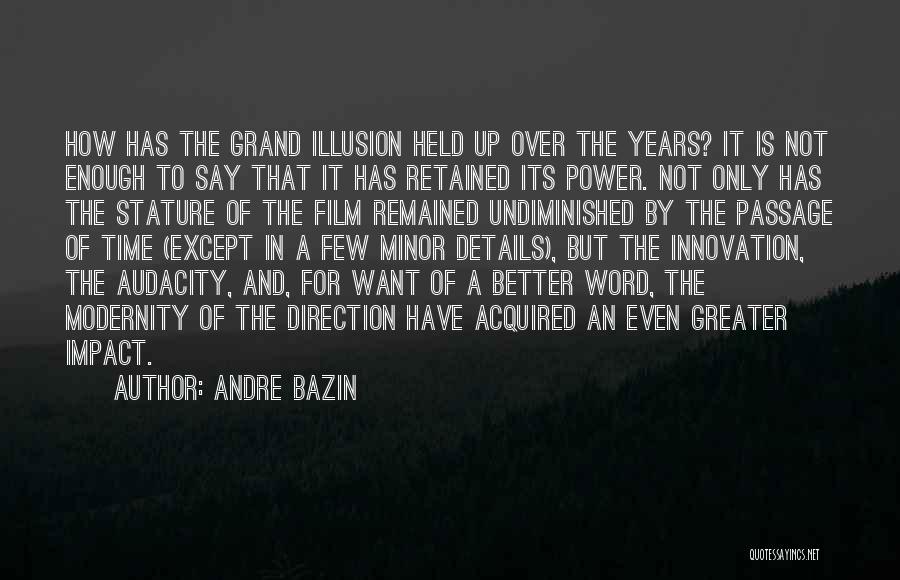 HOW HAS THE GRAND ILLUSION HELD UP OVER THE YEARS? IT IS NOT ENOUGH TO SAY THAT IT HAS RETAINED ITS POWER. NOT ONLY HAS THE STATURE OF THE FILM REMAINED UNDIMINISHED BY THE PASSAGE OF TIME (EXCEPT IN A FEW MINOR DETAILS), BUT THE INNOVATION, THE AUDACITY, AND, FOR WANT OF A BETTER WORD, THE MODERNITY OF THE DIRECTION HAVE ACQUIRED AN EVEN GREATER IMPACT.

AUTHOR: ANDRE BAZIN

QUOTESSAYINGS.NET